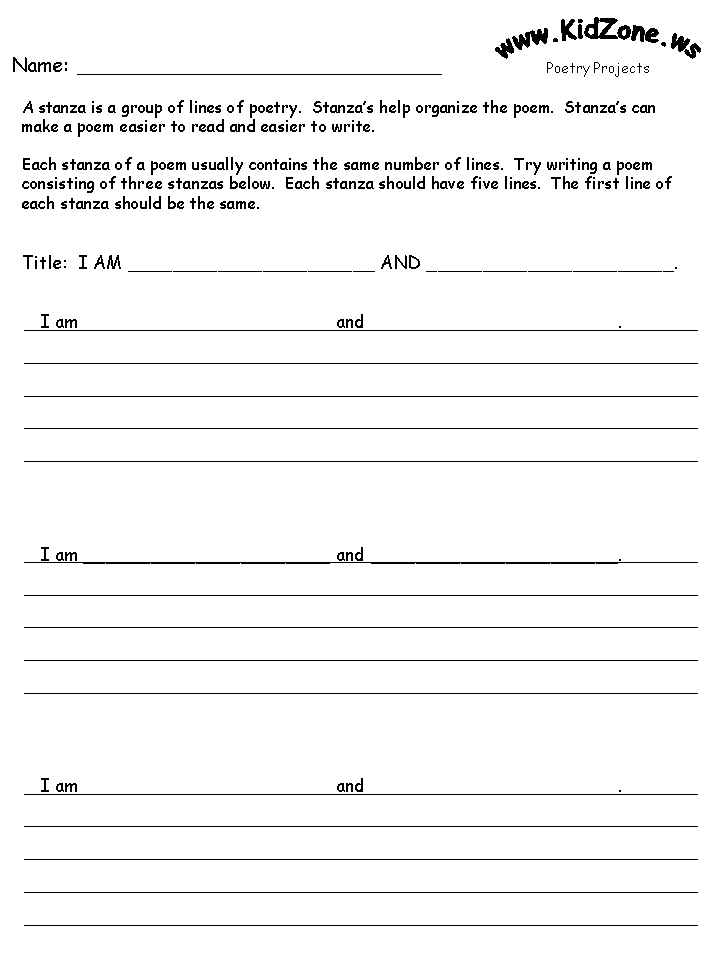 Name: ___________________________________

www.KidZone.ws

Poetry Projects

A stanza is a group of lines of poetry. Stanza's help organize the poem. Stanza's can make a poem easier to read and easier to write.

Each stanza of a poem usually contains the same number of lines. Try writing a poem consisting of three stanzas below. Each stanza should have five lines. The first line of each stanza should be the same.

Title: I AM ______________________ AND ______________________.

I am ______________________ and ______________________.

I am ______________________ and ______________________.

I am ______________________ and ______________________.